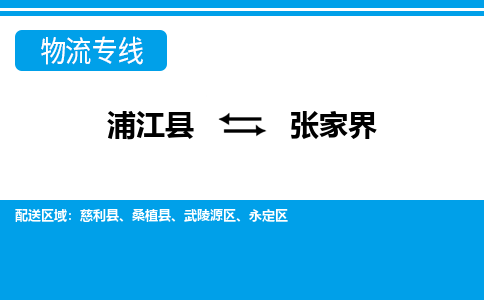 物流专线

浦江县 ⇆ 张家界

配送区域：慈利县、桑植县、武陵源区、永定区